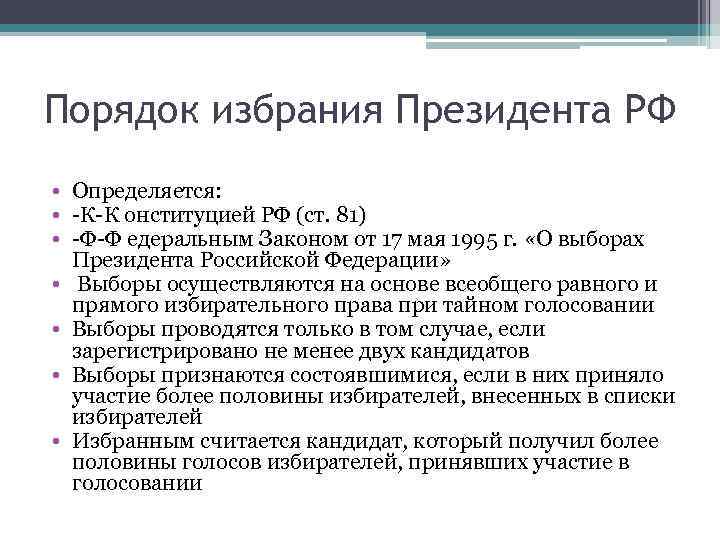 Порядок избрания Президента РФ

• Определяется:
• -К-К онституцией РФ (ст. 81)
• -Ф-Ф едеральным Законом от 17 мая 1995 г. «О выборах Президента Российской Федерации»
• Выборы осуществляются на основе всеобщего равного и прямого избирательного права при тайном голосовании
• Выборы проводятся только в том случае, если зарегистрировано не менее двух кандидатов
• Выборы признаются состоявшимися, если в них приняло участие более половины избирателей, внесенных в списки избирателей
• Избранным считается кандидат, который получил более половины голосов избирателей, принявших участие в голосовании